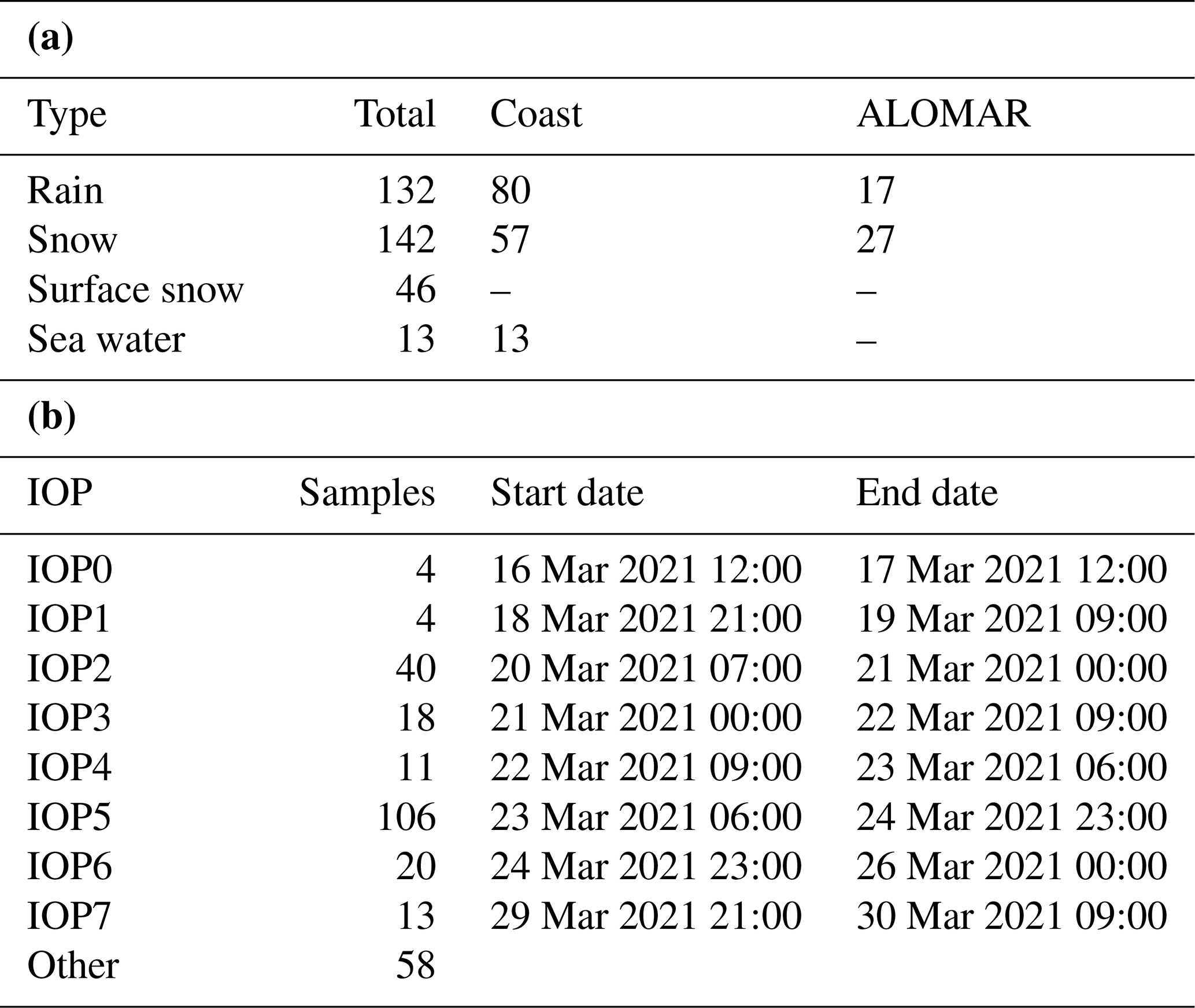 **(a)**

| Type | Total | Coast | ALOMAR |
|---|---|---|---|
| Rain | 132 | 80 | 17 |
| Snow | 142 | 57 | 27 |
| Surface snow | 46 | – | – |
| Sea water | 13 | 13 | – |

**(b)**

| IOP | Samples | Start date | End date |
|---|---|---|---|
| IOP0 | 4 | 16 Mar 2021 12:00 | 17 Mar 2021 12:00 |
| IOP1 | 4 | 18 Mar 2021 21:00 | 19 Mar 2021 09:00 |
| IOP2 | 40 | 20 Mar 2021 07:00 | 21 Mar 2021 00:00 |
| IOP3 | 18 | 21 Mar 2021 00:00 | 22 Mar 2021 09:00 |
| IOP4 | 11 | 22 Mar 2021 09:00 | 23 Mar 2021 06:00 |
| IOP5 | 106 | 23 Mar 2021 06:00 | 24 Mar 2021 23:00 |
| IOP6 | 20 | 24 Mar 2021 23:00 | 26 Mar 2021 00:00 |
| IOP7 | 13 | 29 Mar 2021 21:00 | 30 Mar 2021 09:00 |
| Other | 58 | | |